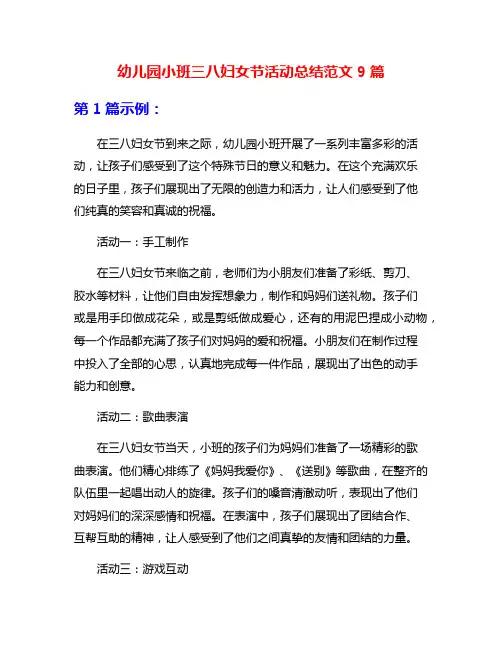 幼儿园小班三八妇女节活动总结范文 9 篇

第 1 篇示例：

在三八妇女节到来之际，幼儿园小班开展了一系列丰富多彩的活动，让孩子们感受到了这个特殊节日的意义和魅力。在这个充满欢乐的日子里，孩子们展现出了无限的创造力和活力，让人们感受到了他们纯真的笑容和真诚的祝福。

活动一：手工制作

在三八妇女节来临之前，老师们为小朋友们准备了彩纸、剪刀、胶水等材料，让他们自由发挥想象力，制作和妈妈们送礼物。孩子们或是用手印做成花朵，或是剪纸做成爱心，还有的用泥巴捏成小动物，每一个作品都充满了孩子们对妈妈的爱和祝福。小朋友们在制作过程中投入了全部的心思，认真地完成每一件作品，展现出了出色的动手能力和创意。

活动二：歌曲表演

在三八妇女节当天，小班的孩子们为妈妈们准备了一场精彩的歌曲表演。他们精心排练了《妈妈我爱你》、《送别》等歌曲，在整齐的队伍里一起唱出动人的旋律。孩子们的嗓音清澈动听，表现出了他们对妈妈们的深深感情和祝福。在表演中，孩子们展现出了团结合作、互帮互助的精神，让人感受到了他们之间真挚的友情和团结的力量。

活动三：游戏互动